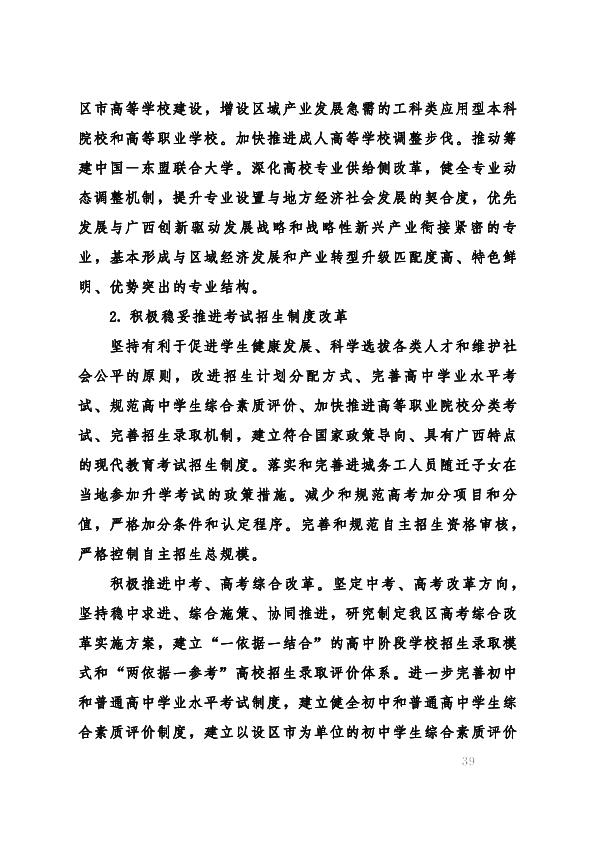 区市高等学校建设，增设区域产业发展急需的工科类应用型本科院校和高等职业学校。加快推进成人高等学校调整步伐。推动筹建中国—东盟联合大学。深化高校专业供给侧改革，健全专业动态调整机制，提升专业设置与地方经济社会发展的契合度，优先发展与广西创新驱动发展战略和战略性新兴产业衔接紧密的专业，基本形成与区域经济发展和产业转型升级匹配度高、特色鲜明、优势突出的专业结构。

2. 积极稳妥推进考试招生制度改革

坚持有利于促进学生健康发展、科学选拔各类人才和维护社会公平的原则，改进招生计划分配方式、完善高中学业水平考试、规范高中学生综合素质评价、加快推进高等职业院校分类考试、完善招生录取机制，建立符合国家政策导向、具有广西特点的现代教育考试招生制度。落实和完善进城务工人员随迁子女在当地参加升学考试的政策措施。减少和规范高考加分项目和分值，严格加分条件和认定程序。完善和规范自主招生资格审核，严格控制自主招生总规模。

积极推进中考、高考综合改革。坚定中考、高考改革方向，坚持稳中求进、综合施策、协同推进，研究制定我区高考综合改革实施方案，建立“一依据一结合”的高中阶段学校招生录取模式和“两依据一参考”高校招生录取评价体系。进一步完善初中和普通高中学业水平考试制度，建立健全初中和普通高中学生综合素质评价制度，建立以设区市为单位的初中学生综合素质评价

39